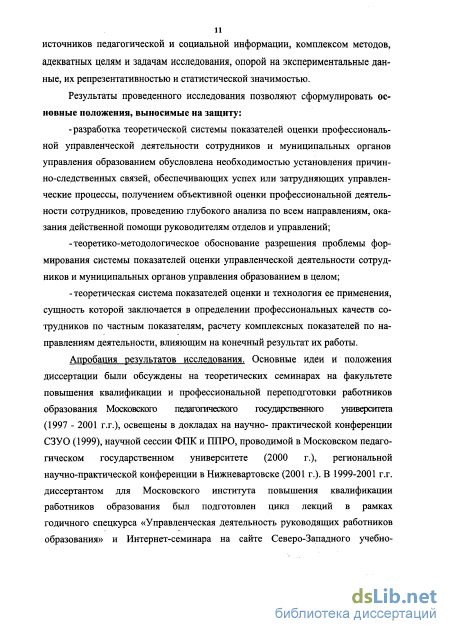 11

источников педагогической и социальной информации, комплексом методов, адекватных целям и задачам исследования, опорой на экспериментальные данные, их репрезентативностью и статистической значимостью.

Результаты проведенного исследования позволяют сформулировать основные положения, выносимые на защиту:

- разработка теоретической системы показателей оценки профессиональной управленческой деятельности сотрудников и муниципальных органов управления образованием обусловлена необходимостью установления причинно-следственных связей, обеспечивающих успех или затрудняющих управленческие процессы, получением объективной оценки профессиональной деятельности сотрудников, проведению глубокого анализа по всем направлениям, оказания действенной помощи руководителям отделов и управлений;

- теоретико-методологическое обоснование разрешения проблемы формирования системы показателей оценки управленческой деятельности сотрудников и муниципальных органов управления образованием в целом;

- теоретическая система показателей оценки и технология ее применения, сущность которой заключается в определении профессиональных качеств сотрудников по частным показателям, расчету комплексных показателей по направлениям деятельности, влияющим на конечный результат их работы.

Апробация результатов исследования. Основные идеи и положения диссертации были обсуждены на теоретических семинарах на факультете повышения квалификации и профессиональной переподготовки работников образования Московского педагогического государственного университета (1997 - 2001 г.г.), освещены в докладах на научно- практической конференции СЗУО (1999), научной сессии ФПК и ППРО, проводимой в Московском педагогическом государственном университете (2000 г.), региональной научно-практической конференции в Нижневартовске (2001 г.). В 1999-2001 г.г. диссертантом для Московского института повышения квалификации работников образования был подготовлен цикл лекций в рамках годичного спецкурса «Управленческая деятельность руководящих работников образования» и Интернет-семинара на сайте Северо-Западного учебно-

dsLib.net
библиотека диссертаций